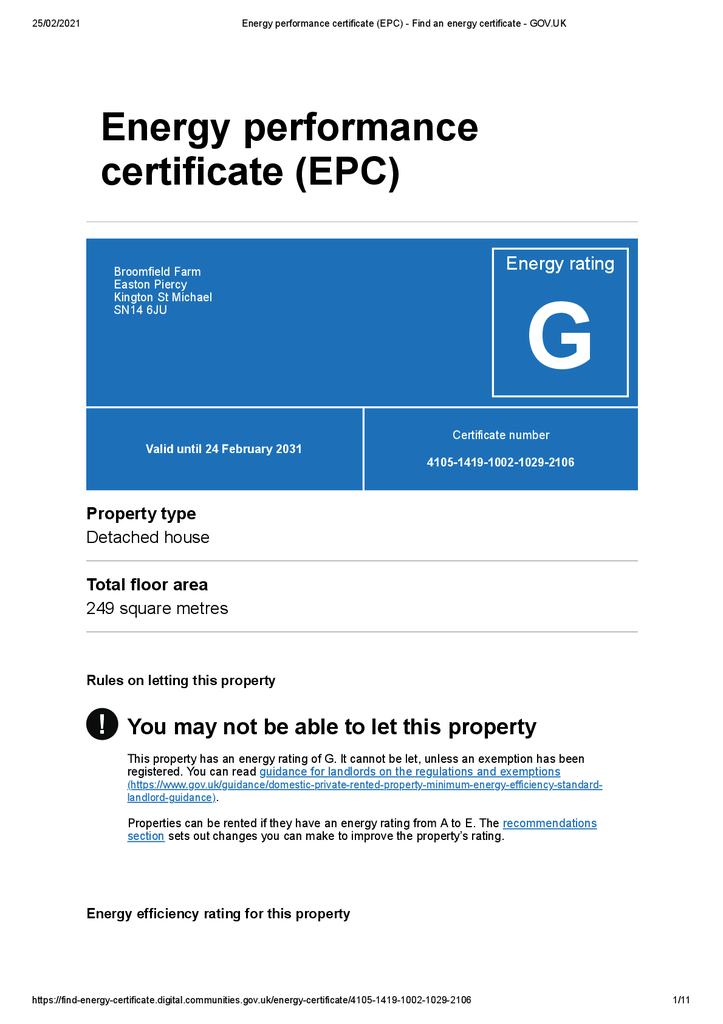 25/02/2021 Energy performance certificate (EPC) - Find an energy certificate - GOV.UK

Energy performance certificate (EPC)

Broomfield Farm
Easton Piercy
Kington St Michael
SN14 6JU

Energy rating

G

Valid until 24 February 2031

Certificate number

4105-1419-1002-1029-2106

Property type

Detached house

Total floor area

249 square metres

Rules on letting this property

!

You may not be able to let this property

This property has an energy rating of G. It cannot be let, unless an exemption has been registered. You can read guidance for landlords on the regulations and exemptions (https://www.gov.uk/guidance/domestic-private-rented-property-minimum-energy-efficiency-standard-landlord-guidance).

Properties can be rented if they have an energy rating from A to E. The recommendations section sets out changes you can make to improve the property's rating.

Energy efficiency rating for this property

https://find-energy-certificate.digital.communities.gov.uk/energy-certificate/4105-1419-1002-1029-2106 1/11